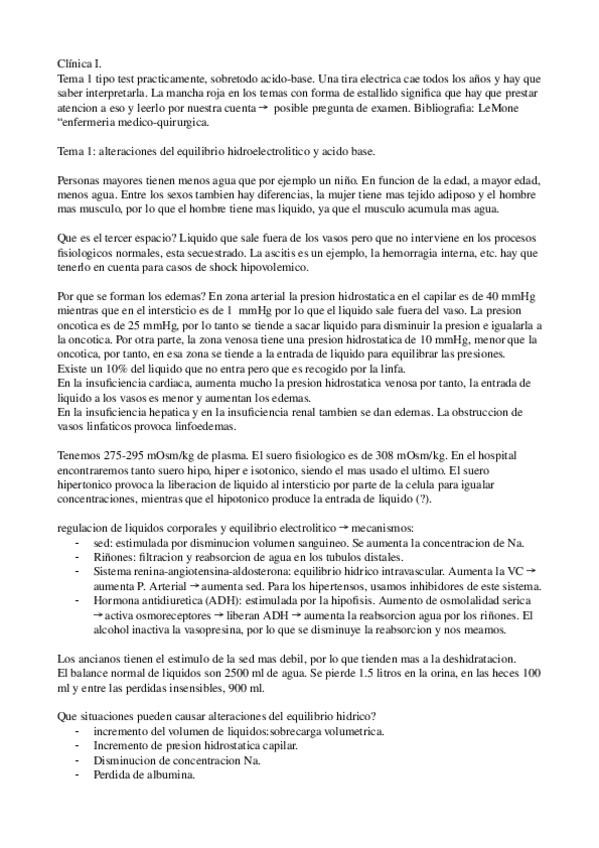 Clínica I.
Tema 1 tipo test practicamente, sobretodo acido-base. Una tira electrica cae todos los años y hay que saber interpretarla. La mancha roja en los temas con forma de estallido significa que hay que prestar atencion a eso y leerlo por nuestra cuenta → posible pregunta de examen. Bibliografia: LeMone "enfermeria medico-quirurgica.

Tema 1: alteraciones del equilibrio hidroelectrolitico y acido base.

Personas mayores tienen menos agua que por ejemplo un niño. En funcion de la edad, a mayor edad, menos agua. Entre los sexos tambien hay diferencias, la mujer tiene mas tejido adiposo y el hombre mas musculo, por lo que el hombre tiene mas liquido, ya que el musculo acumula mas agua.

Que es el tercer espacio? Liquido que sale fuera de los vasos pero que no interviene en los procesos fisiologicos normales, esta secuestrado. La ascitis es un ejemplo, la hemorragia interna, etc. hay que tenerlo en cuenta para casos de shock hipovolemico.

Por que se forman los edemas? En zona arterial la presion hidrostatica en el capilar es de 40 mmHg mientras que en el intersticio es de 1 mmHg por lo que el liquido sale fuera del vaso. La presion oncotica es de 25 mmHg, por lo tanto se tiende a sacar liquido para disminuir la presion e igualarla a la oncotica. Por otra parte, la zona venosa tiene una presion hidrostatica de 10 mmHg, menor que la oncotica, por tanto, en esa zona se tiende a la entrada de liquido para equilibrar las presiones.
Existe un 10% del liquido que no entra pero que es recogido por la linfa.
En la insuficiencia cardiaca, aumenta mucho la presion hidrostatica venosa por tanto, la entrada de liquido a los vasos es menor y aumentan los edemas.
En la insuficiencia hepatica y en la insuficiencia renal tambien se dan edemas. La obstruccion de vasos linfaticos provoca linfoedemas.

Tenemos 275-295 mOsm/kg de plasma. El suero fisiologico es de 308 mOsm/kg. En el hospital encontraremos tanto suero hipo, hiper e isotonico, siendo el mas usado el ultimo. El suero hipertonico provoca la liberacion de liquido al intersticio por parte de la celula para igualar concentraciones, mientras que el hipotonico produce la entrada de liquido (?).

regulacion de liquidos corporales y equilibrio electrolitico → mecanismos:
- sed: estimulada por disminucion volumen sanguineo. Se aumenta la concentracion de Na.
- Riñones: filtracion y reabsorcion de agua en los tubulos distales.
- Sistema renina-angiotensina-aldosterona: equilibrio hidrico intravascular. Aumenta la VC → aumenta P. Arterial → aumenta sed. Para los hipertensos, usamos inhibidores de este sistema.
- Hormona antidiuretica (ADH): estimulada por la hipofisis. Aumento de osmolalidad serica → activa osmoreceptores → liberan ADH → aumenta la reabsorcion agua por los riñones. El alcohol inactiva la vasopresina, por lo que se disminuye la reabsorcion y nos meamos.

Los ancianos tienen el estimulo de la sed mas debil, por lo que tienden mas a la deshidratacion.
El balance normal de liquidos son 2500 ml de agua. Se pierde 1.5 litros en la orina, en las heces 100 ml y entre las perdidas insensibles, 900 ml.

Que situaciones pueden causar alteraciones del equilibrio hidrico?
- incremento del volumen de liquidos:sobrecarga volumetrica.
- Incremento de presion hidrostatica capilar.
- Disminucion de concentracion Na.
- Perdida de albumina.